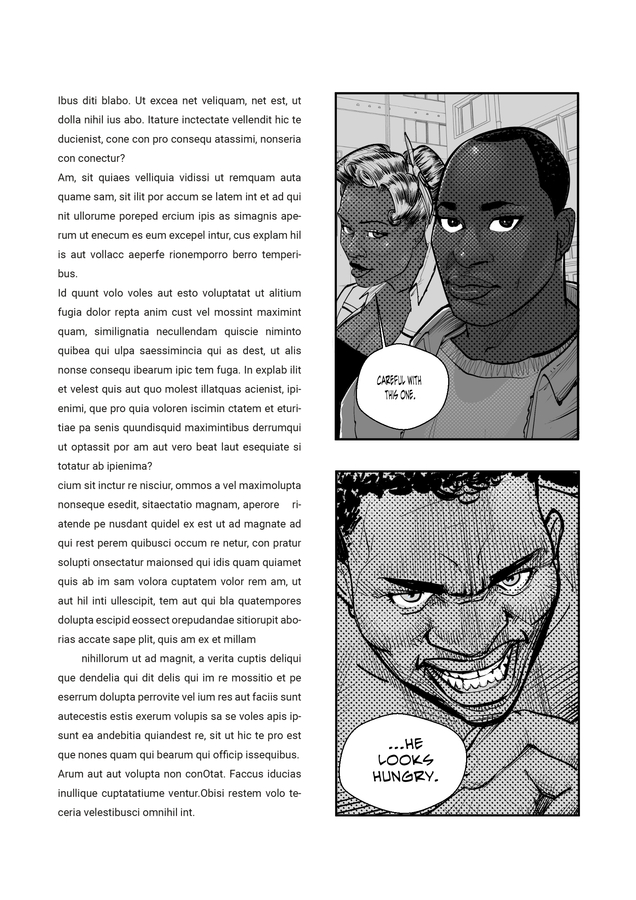 Ibus diti blabo. Ut excea net veliquam, net est, ut dolla nihil ius abo. Itature inctectate vellendit hic te ducienist, cone con pro consequ atassimi, nonseria con conectur?

Am, sit quiaes velliquia vidissi ut remquam auta quame sam, sit ilit por accum se latem int et ad qui nit ullorume poreped ercium ipis as simagnis aperum ut enecum es eum excepel intur, cus explam hil is aut vollacc aeperfe rionemporro berro temperibus.

Id quunt volo voles aut esto voluptatat ut alitium fugia dolor repta anim cust vel mossint maximint quam, similignatia necullendam quiscie niminto quibea qui ulpa saessimincia qui as dest, ut alis nonse consequ ibearum ipic tem fuga. In explab ilit et velest quis aut quo molest illatquas acienist, ipienimi, que pro quia voloren iscimin ctatem et eturitiae pa senis quundisquid maximintibus derrumqui ut optassit por am aut vero beat laut esequiate si totatur ab ipienima?

cium sit inctur re nisciur, ommos a vel maximolupta nonseque esedit, sitaectatio magnam, aperore riatende pe nusdant quidel ex est ut ad magnate ad qui rest perem quibusci occum re netur, con pratur solupti onsectatur maionsed qui idis quam quiamet quis ab im sam volora cuptatem volor rem am, ut aut hil inti ullescipit, tem aut qui bla quatempores dolupta escipid eossect orepudandae sitiorupit aborias accate sape plit, quis am ex et millam

nihillorum ut ad magnit, a verita cuptis deliqui que dendelia qui dit delis qui im re mossitio et pe eserrum dolupta perrovite vel ium res aut faciis sunt autecestis estis exerum volupis sa se voles apis ipsunt ea andebitia quiandest re, sit ut hic te pro est que nones quam qui bearum qui officip issequibus. Arum aut aut volupta non conOtat. Faccus iducias inullique cuptatatiume ventur.Obisi restem volo teceria velestibusci omnihil int.

CAREFUL WITH THIS ONE.

...HE LOOKS HUNGRY.